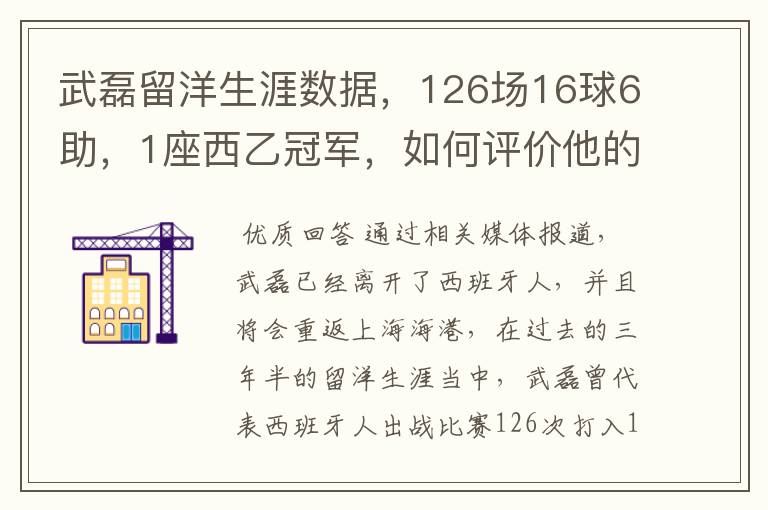 武磊留洋生涯数据，126场16球6助，1座西乙冠军，如何评价他的

优质回答 通过相关媒体报道，武磊已经离开了西班牙人，并且将会重返上海海港，在过去的三年半的留洋生涯当中，武磊曾代表西班牙人出战比赛126次打入1